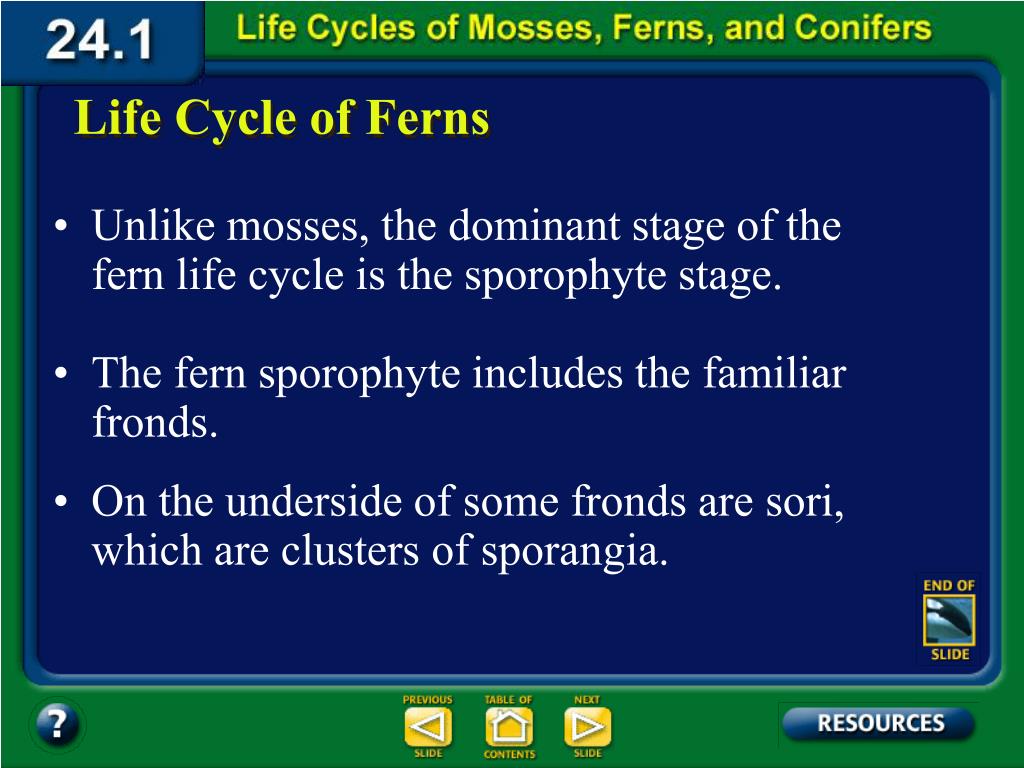 24.1 Life Cycles of Mosses, Ferns, and Conifers

Life Cycle of Ferns

• Unlike mosses, the dominant stage of the fern life cycle is the sporophyte stage.

• The fern sporophyte includes the familiar fronds.

• On the underside of some fronds are sori, which are clusters of sporangia.

END OF SLIDE

?

PREVIOUS SLIDE

TABLE OF CONTENTS

NEXT SLIDE

RESOURCES